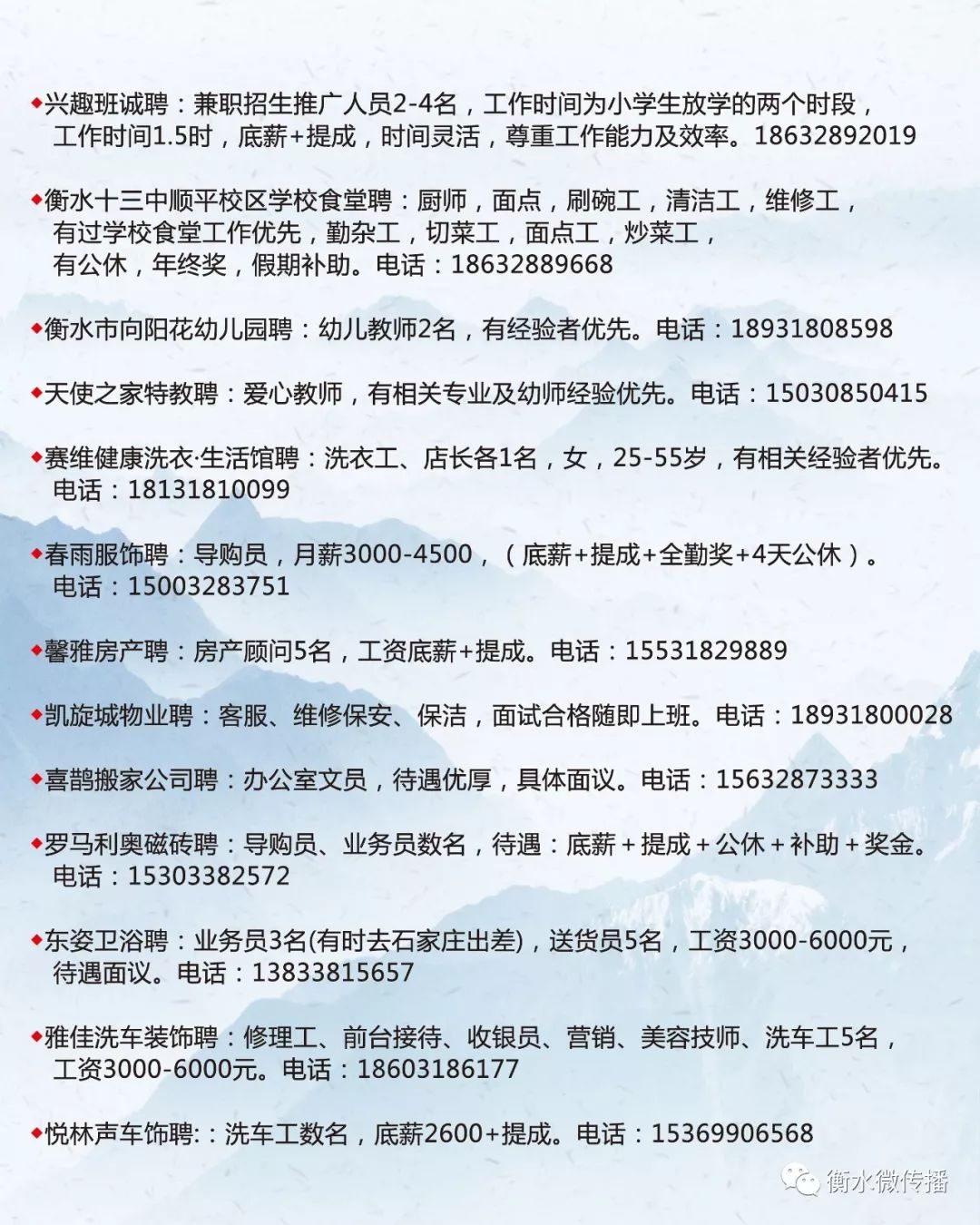 ◆兴趣班诚聘：兼职招生推广人员2-4名，工作时间为小学生放学的两个时段，工作时间1.5时，底薪+提成，时间灵活，尊重工作能力及效率。18632892019

◆衡水十三中顺平校区学校食堂聘：厨师，面点，刷碗工，清洁工，维修工，有过学校食堂工作优先，勤杂工，切菜工，面点工，炒菜工，有公休，年终奖，假期补助。电话：18632889668

◆衡水市向阳花幼儿园聘：幼儿教师2名，有经验者优先。电话：18931808598

◆天使之家特教聘：爱心教师，有相关专业及幼师经验优先。电话：15030850415

◆赛维健康洗衣·生活馆聘：洗衣工、店长各1名，女，25-55岁，有相关经验者优先。电话：18131810099

◆春雨服饰聘：导购员，月薪3000-4500，（底薪+提成+全勤奖+4天公休）。电话：15003283751

◆馨雅房产聘：房产顾问5名，工资底薪+提成。电话：15531829889

◆凯旋城物业聘：客服、维修保安、保洁，面试合格随即上班。电话：18931800028

◆喜鹊搬家公司聘：办公室文员，待遇优厚，具体面议。电话：15632873333

◆罗马利奥磁砖聘：导购员、业务员数名，待遇：底薪+提成+公休+补助+奖金。电话：15303382572

◆东姿卫浴聘：业务员3名(有时去石家庄出差)，送货员5名，工资3000-6000元，待遇面议。电话：13833815657

◆雅佳洗车装饰聘：修理工、前台接待、收银员、营销、美容技师、洗车工5名，工资3000-6000元。电话：18603186177

◆悦林声车饰聘:：洗车工数名，底薪2600+提成。电话：15369906568

衡水微传播